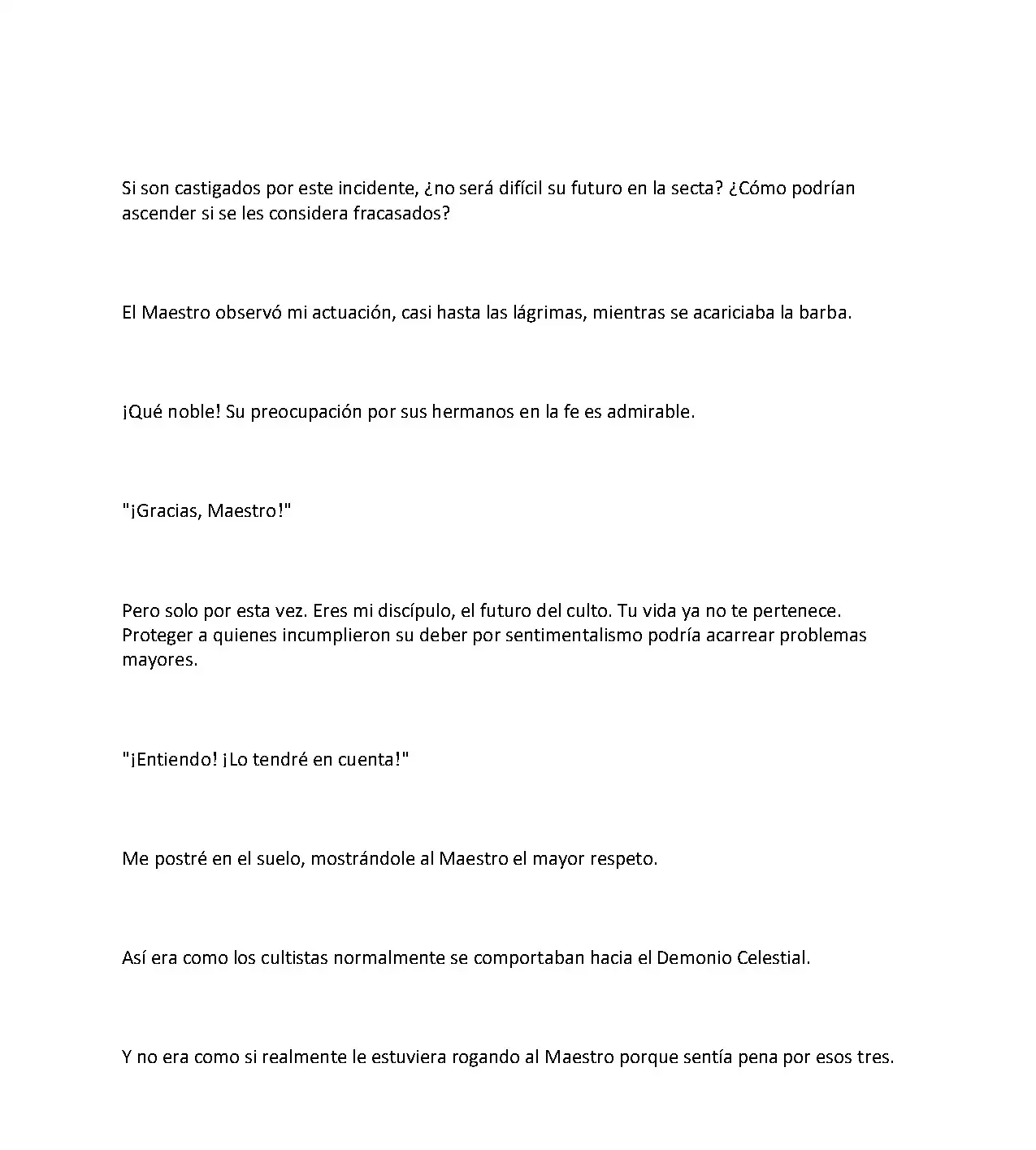 Si son castigados por este incidente, ¿no será difícil su futuro en la secta? ¿Cómo podrían ascender si se les considera fracasados?

El Maestro observó mi actuación, casi hasta las lágrimas, mientras se acariciaba la barba.

¡Qué noble! Su preocupación por sus hermanos en la fe es admirable.

"¡Gracias, Maestro!"

Pero solo por esta vez. Eres mi discípulo, el futuro del culto. Tu vida ya no te pertenece. Proteger a quienes incumplieron su deber por sentimentalismo podría acarrear problemas mayores.

"¡Entiendo! ¡Lo tendré en cuenta!"

Me postré en el suelo, mostrándole al Maestro el mayor respeto.

Así era como los cultistas normalmente se comportaban hacia el Demonio Celestial.

Y no era como si realmente le estuviera rogando al Maestro porque sentía pena por esos tres.